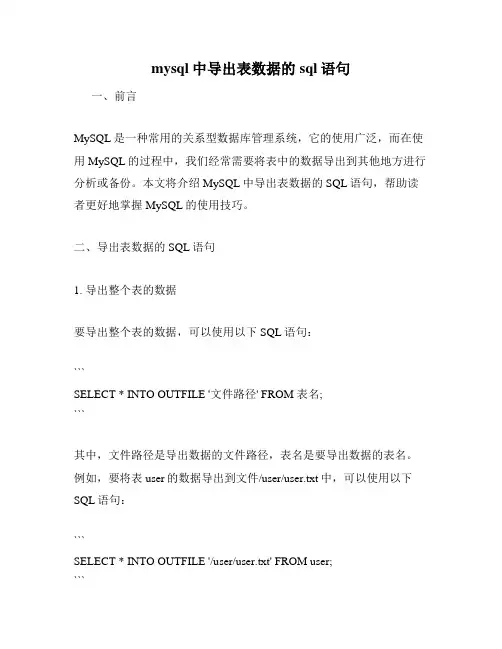 mysql 中导出表数据的 sql 语句

一、前言

MySQL 是一种常用的关系型数据库管理系统，它的使用广泛，而在使用 MySQL 的过程中，我们经常需要将表中的数据导出到其他地方进行分析或备份。本文将介绍 MySQL 中导出表数据的 SQL 语句，帮助读者更好地掌握 MySQL 的使用技巧。

二、导出表数据的 SQL 语句

1. 导出整个表的数据

要导出整个表的数据，可以使用以下 SQL 语句：

```
SELECT * INTO OUTFILE '文件路径' FROM 表名;
```

其中，文件路径是导出数据的文件路径，表名是要导出数据的表名。例如，要将表 user 的数据导出到文件/user/user.txt 中，可以使用以下 SQL 语句：

```
SELECT * INTO OUTFILE '/user/user.txt' FROM user;
```